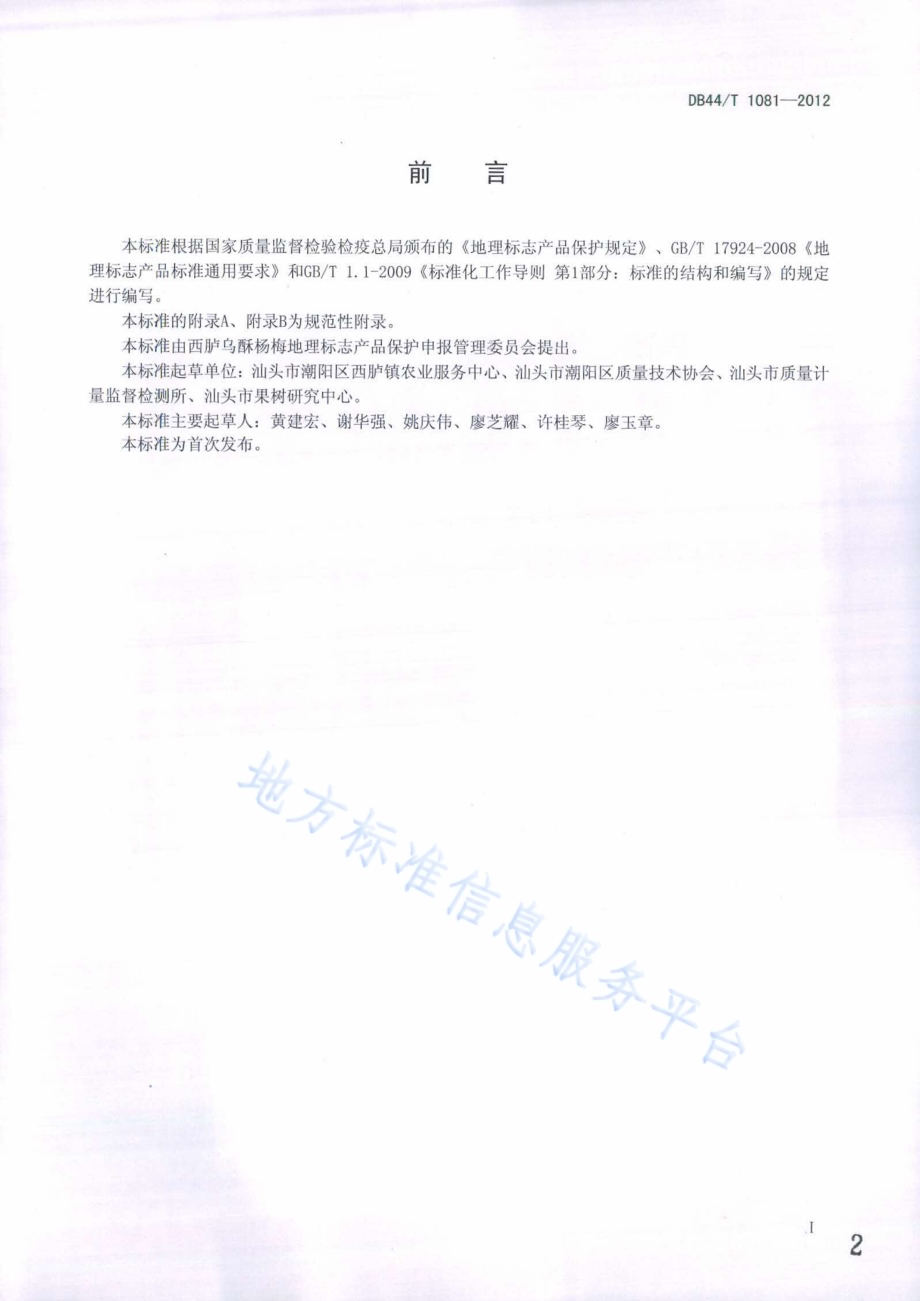 DB44/T 1081—2012

前　言

本标准根据国家质量监督检验检疫总局颁布的《地理标志产品保护规定》、GB/T 17924-2008《地理标志产品标准通用要求》和GB/T 1.1-2009《标准化工作导则 第1部分：标准的结构和编写》的规定进行编写。

本标准的附录A、附录B为规范性附录。

本标准由西胪乌酥杨梅地理标志产品保护申报管理委员会提出。

本标准起草单位：汕头市潮阳区西胪镇农业服务中心、汕头市潮阳区质量技术协会、汕头市质量计量监督检测所、汕头市果树研究中心。

本标准主要起草人：黄建宏、谢华强、姚庆伟、廖芝耀、许桂琴、廖玉章。

本标准为首次发布。

地方标准信息服务平台

I

2